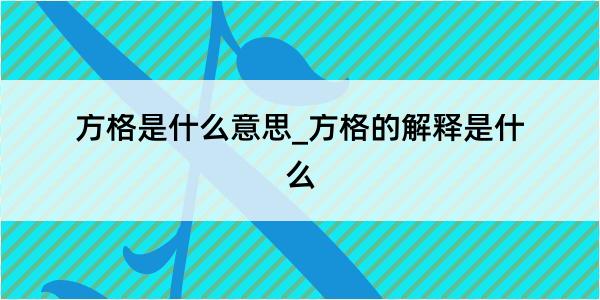 方格是什么意思_方格的解释是什么